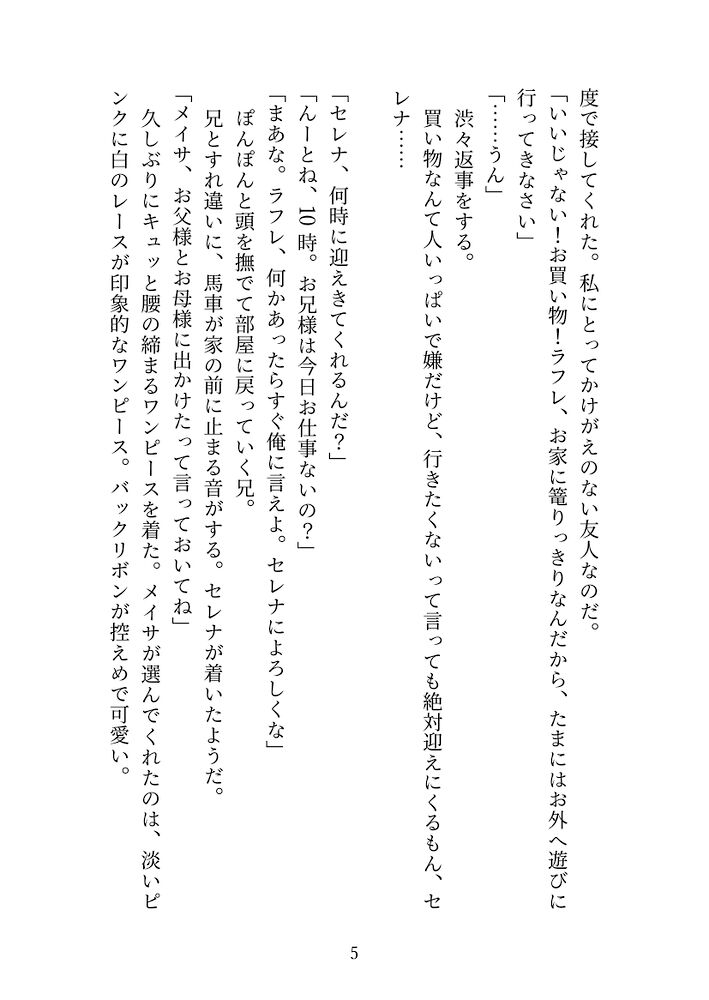 度で接してくれた。私にとってかけがえのない友人なのだ。

「いいじゃない！お買い物！ラフレ、お家に篭りっきりなんだから、たまにはお外へ遊びに行ってきなさい」

「……うん」

渋々返事をする。

買い物なんて人いっぱいで嫌だけど、行きたくないって言っても絶対迎えにくるもん、セレナ……

「セレナ、何時に迎えきてくれるんだ？」

「んーとね、10時。お兄様は今日お仕事ないの？」

「まあな。ラフレ、何かあったらすぐ俺に言えよ。セレナによろしくな」

ぽんぽんと頭を撫でて部屋に戻っていく兄。

兄とすれ違いに、馬車が家の前に止まる音がする。セレナが着いたようだ。

「メイサ、お父様とお母様に出かけたって言っておいてね」

久しぶりにキュッと腰の締まるワンピースを着た。メイサが選んでくれたのは、淡いピンクに白のレースが印象的なワンピース。バックリボンが控えめで可愛い。

5